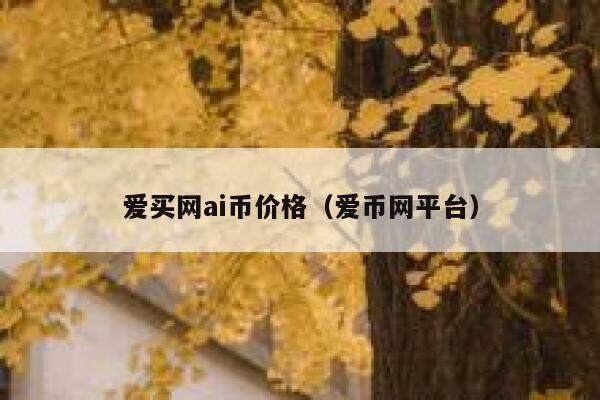 爱买网ai币价格（爱币网平台）